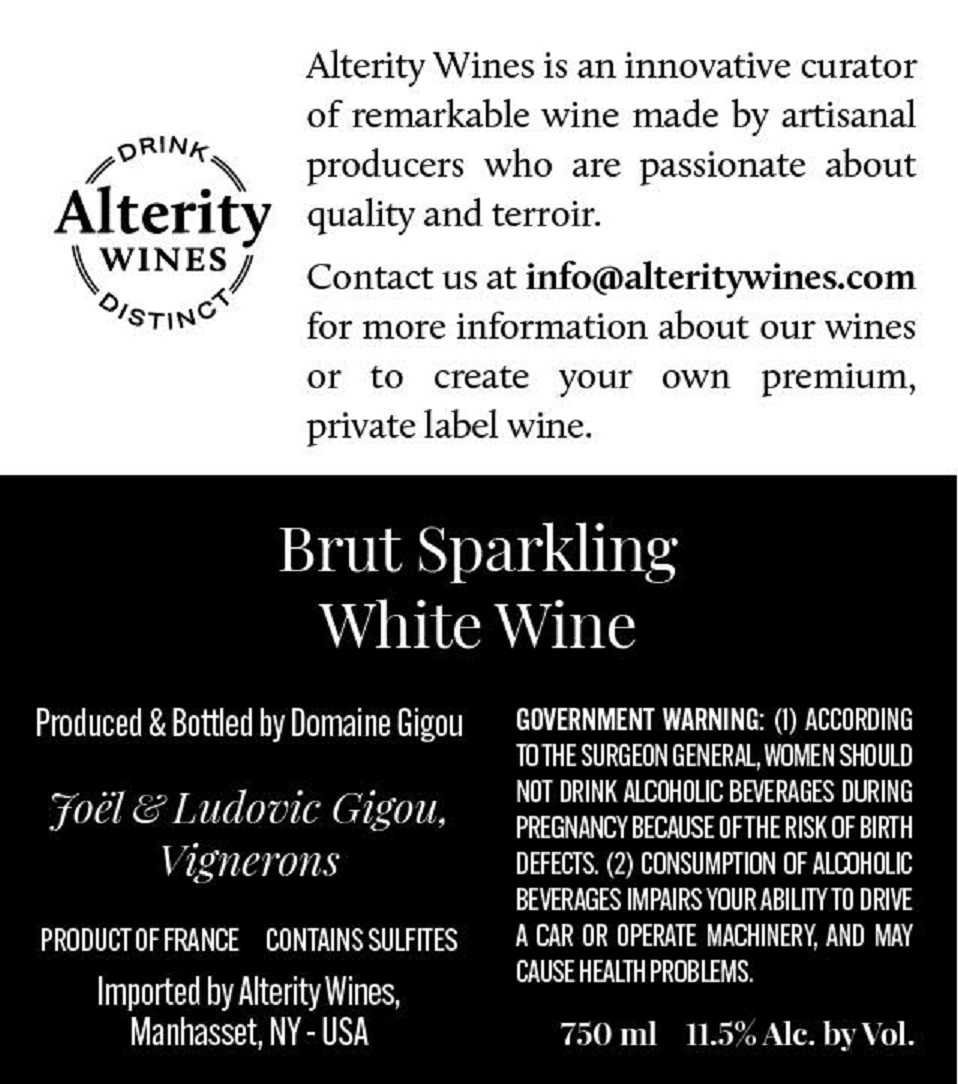 DRINK
Alterity
WINES
DISTINCT

Alterity Wines is an innovative curator of remarkable wine made by artisanal producers who are passionate about quality and terroir.

Contact us at info@alteritywines.com for more information about our wines or to create your own premium, private label wine.

Brut Sparkling
White Wine

Produced & Bottled by Domaine Gigou

Joël & Ludovic Gigou,
Vignerons

PRODUCT OF FRANCE   CONTAINS SULFITES

Imported by Alterity Wines,
Manhasset, NY - USA

GOVERNMENT WARNING: (1) ACCORDING TO THE SURGEON GENERAL, WOMEN SHOULD NOT DRINK ALCOHOLIC BEVERAGES DURING PREGNANCY BECAUSE OF THE RISK OF BIRTH DEFECTS. (2) CONSUMPTION OF ALCOHOLIC BEVERAGES IMPAIRS YOUR ABILITY TO DRIVE A CAR OR OPERATE MACHINERY, AND MAY CAUSE HEALTH PROBLEMS.

750 ml   11.5% Alc. by Vol.